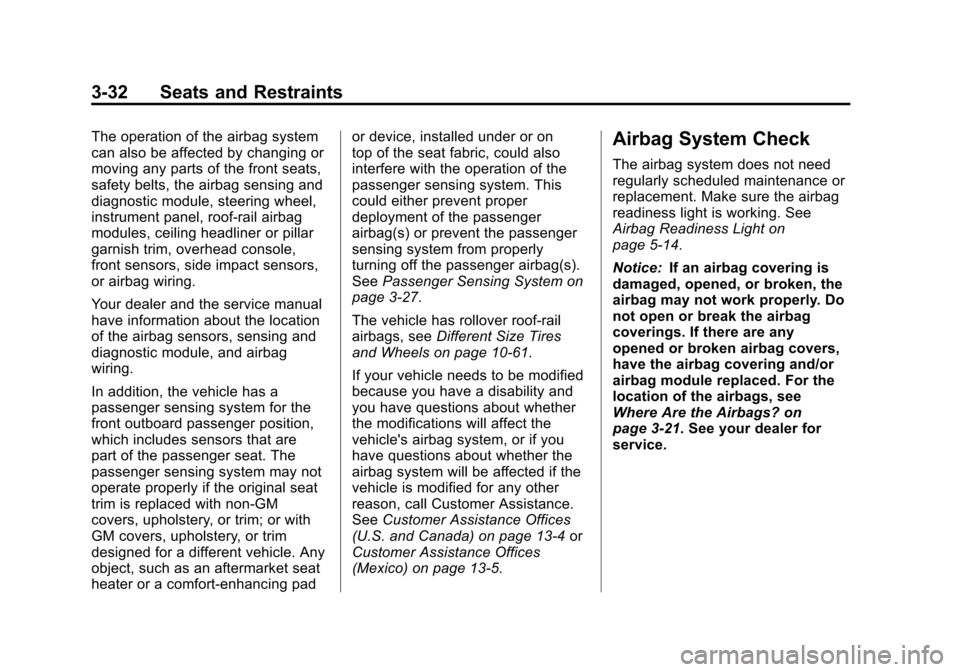 3-32 Seats and Restraints

The operation of the airbag system can also be affected by changing or moving any parts of the front seats, safety belts, the airbag sensing and diagnostic module, steering wheel, instrument panel, roof-rail airbag modules, ceiling headliner or pillar garnish trim, overhead console, front sensors, side impact sensors, or airbag wiring.

Your dealer and the service manual have information about the location of the airbag sensors, sensing and diagnostic module, and airbag wiring.

In addition, the vehicle has a passenger sensing system for the front outboard passenger position, which includes sensors that are part of the passenger seat. The passenger sensing system may not operate properly if the original seat trim is replaced with non-GM covers, upholstery, or trim; or with GM covers, upholstery, or trim designed for a different vehicle. Any object, such as an aftermarket seat heater or a comfort-enhancing pad or device, installed under or on top of the seat fabric, could also interfere with the operation of the passenger sensing system. This could either prevent proper deployment of the passenger airbag(s) or prevent the passenger sensing system from properly turning off the passenger airbag(s). See Passenger Sensing System on page 3-27.

The vehicle has rollover roof-rail airbags, see Different Size Tires and Wheels on page 10-61.

If your vehicle needs to be modified because you have a disability and you have questions about whether the modifications will affect the vehicle's airbag system, or if you have questions about whether the airbag system will be affected if the vehicle is modified for any other reason, call Customer Assistance. See Customer Assistance Offices (U.S. and Canada) on page 13-4 or Customer Assistance Offices (Mexico) on page 13-5.

Airbag System Check

The airbag system does not need regularly scheduled maintenance or replacement. Make sure the airbag readiness light is working. See Airbag Readiness Light on page 5-14.

Notice: If an airbag covering is damaged, opened, or broken, the airbag may not work properly. Do not open or break the airbag coverings. If there are any opened or broken airbag covers, have the airbag covering and/or airbag module replaced. For the location of the airbags, see Where Are the Airbags? on page 3-21. See your dealer for service.

carmanualsonline.info